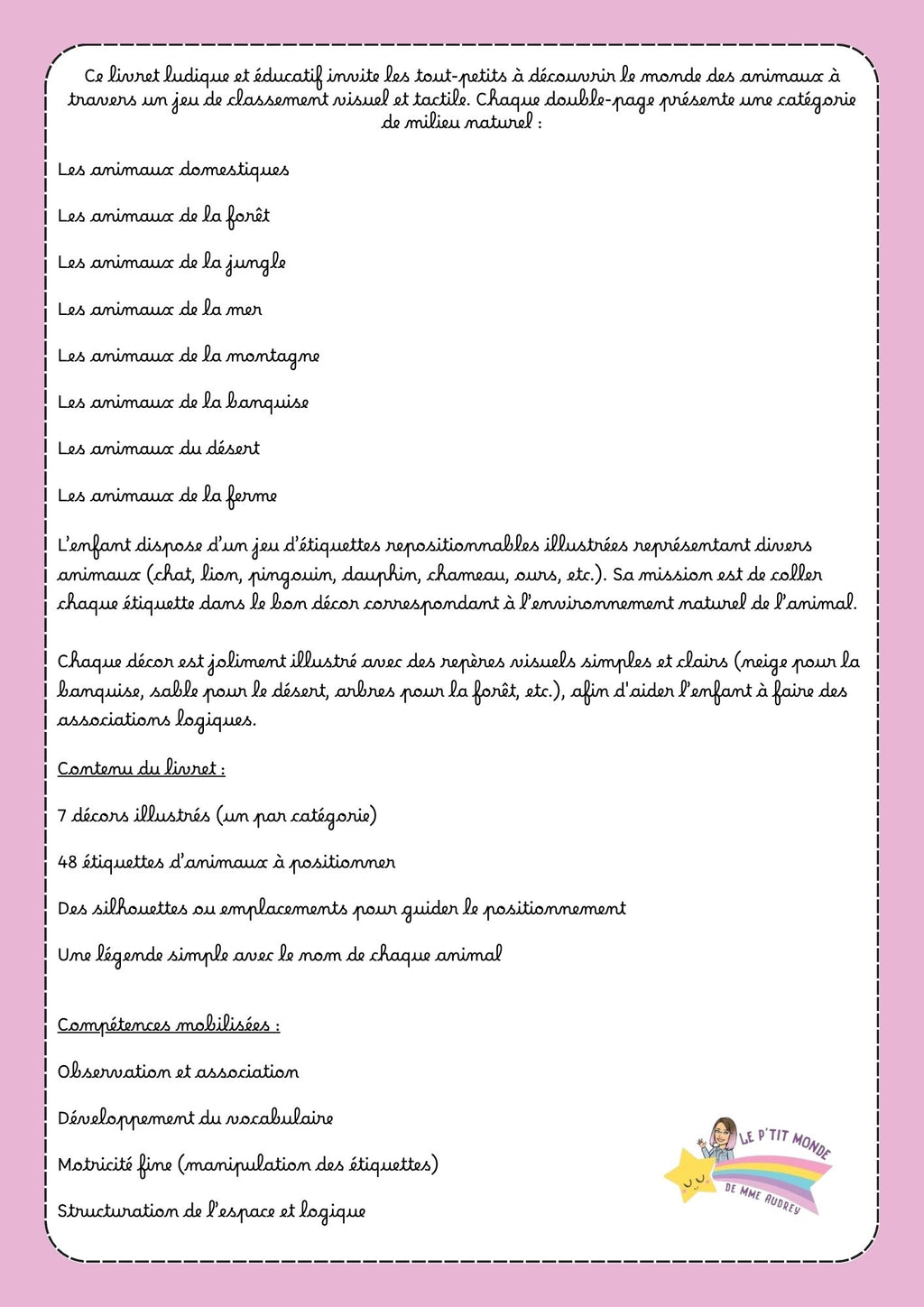 Ce livret ludique et éducatif invite les tout-petits à découvrir le monde des animaux à travers un jeu de classement visuel et tactile. Chaque double-page présente une catégorie de milieu naturel :

Les animaux domestiques

Les animaux de la forêt

Les animaux de la jungle

Les animaux de la mer

Les animaux de la montagne

Les animaux de la banquise

Les animaux du désert

Les animaux de la ferme

L'enfant dispose d'un jeu d'étiquettes repositionnables illustrées représentant divers animaux (chat, lion, pingouin, dauphin, chameau, ours, etc.). Sa mission est de coller chaque étiquette dans le bon décor correspondant à l'environnement naturel de l'animal.

Chaque décor est joliment illustré avec des repères visuels simples et clairs (neige pour la banquise, sable pour le désert, arbres pour la forêt, etc.), afin d'aider l'enfant à faire des associations logiques.

Contenu du livret :

7 décors illustrés (un par catégorie)

48 étiquettes d'animaux à positionner

Des silhouettes ou emplacements pour guider le positionnement

Une légende simple avec le nom de chaque animal

Compétences mobilisées :

Observation et association

Développement du vocabulaire

Motricité fine (manipulation des étiquettes)

Structuration de l'espace et logique

LE P'TIT MONDE DE MME AUDREY